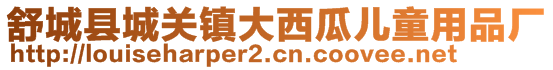 舒城县城关镇大西瓜儿童用品厂
http://louiseharper2.cn.coovee.net